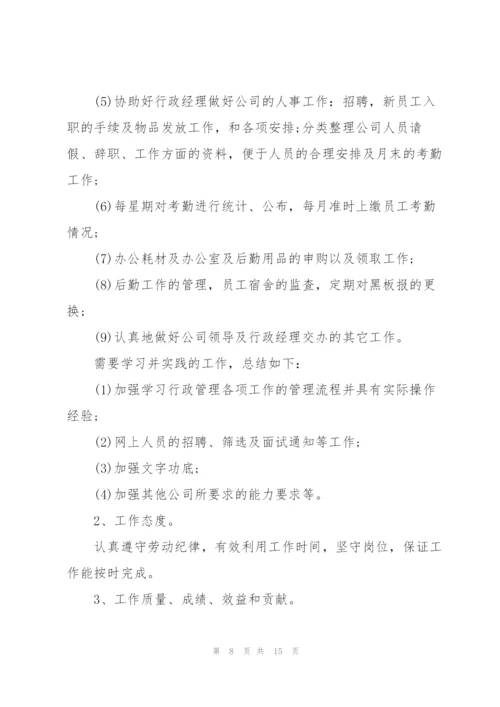 (5)协助好行政经理做好公司的人事工作：招聘，新员工入职的手续及物品发放工作，和各项安排;分类整理公司人员请假、辞职、工作方面的资料，便于人员的合理安排及月末的考勤工作；

(6)每星期对考勤进行统计、公布，每月准时上缴员工考勤情况；

(7)办公耗材及办公室及后勤用品的申购以及领取工作；

(8)后勤工作的管理，员工宿舍的监查，定期对黑板报的更换；

(9)认真地做好公司领导及行政经理交办的其它工作。

需要学习并实践的工作，总结如下：

(1)加强学习行政管理各项工作的管理流程并具有实际操作经验；

(2)网上人员的招聘、筛选及面试通知等工作；

(3)加强文字功底；

(4)加强其他公司所要求的能力要求等。

2、工作态度。

认真遵守劳动纪律，有效利用工作时间，坚守岗位，保证工作能按时完成。

3、工作质量、成绩、效益和贡献。

第 8 页 共 15 页